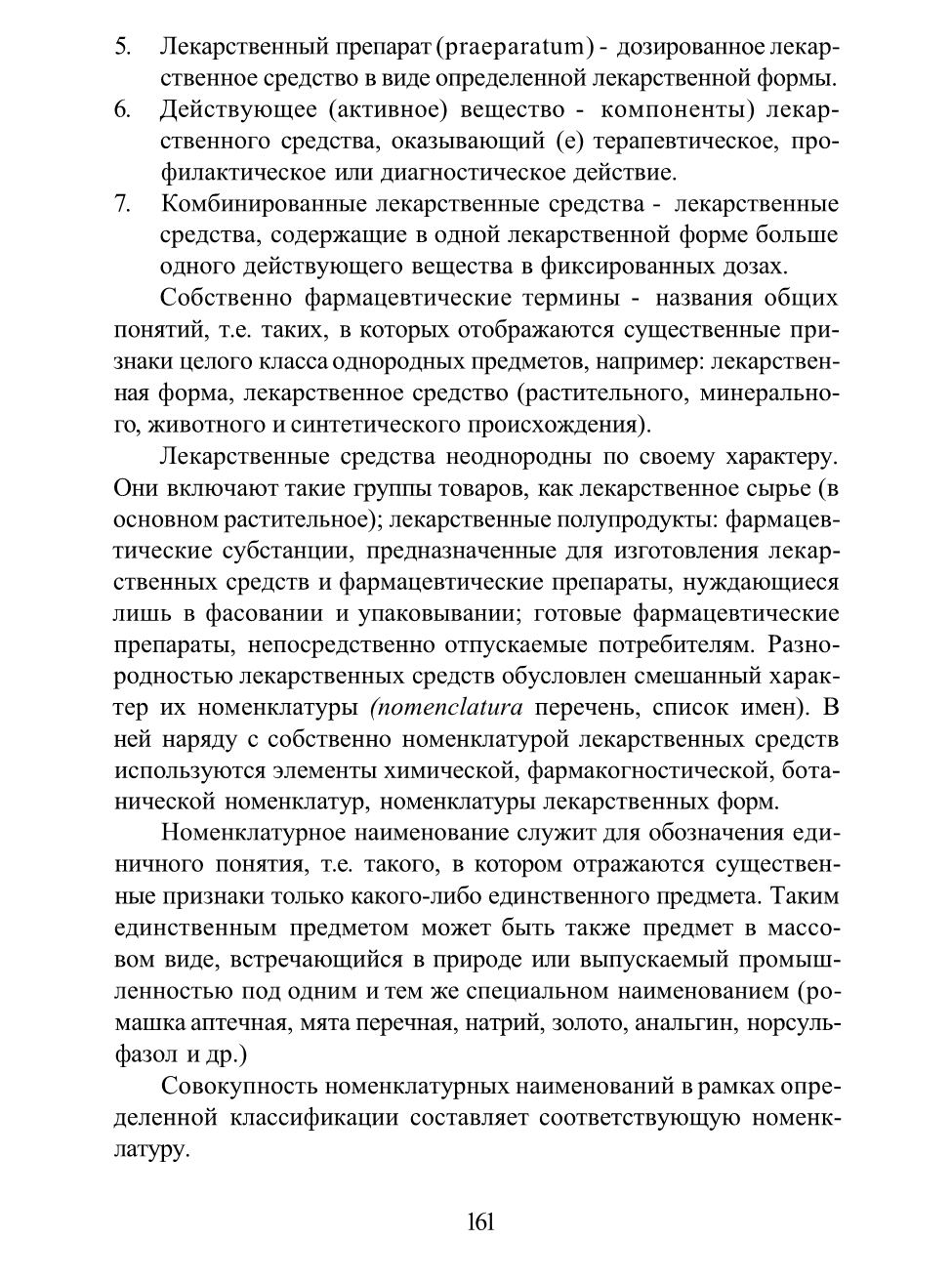 5. Лекарственный препарат (praeparatum) - дозированное лекарственное средство в виде определенной лекарственной формы.

6. Действующее (активное) вещество - компоненты) лекарственного средства, оказывающий (е) терапевтическое, профилактическое или диагностическое действие.

7. Комбинированные лекарственные средства - лекарственные средства, содержащие в одной лекарственной форме больше одного действующего вещества в фиксированных дозах.

Собственно фармацевтические термины - названия общих понятий, т.е. таких, в которых отображаются существенные признаки целого класса однородных предметов, например: лекарственная форма, лекарственное средство (растительного, минерального, животного и синтетического происхождения).

Лекарственные средства неоднородны по своему характеру. Они включают такие группы товаров, как лекарственное сырье (в основном растительное); лекарственные полупродукты: фармацевтические субстанции, предназначенные для изготовления лекарственных средств и фармацевтические препараты, нуждающиеся лишь в фасовании и упаковывании; готовые фармацевтические препараты, непосредственно отпускаемые потребителям. Разнородностью лекарственных средств обусловлен смешанный характер их номенклатуры (nomenclatura перечень, список имен). В ней наряду с собственно номенклатурой лекарственных средств используются элементы химической, фармакогностической, ботанической номенклатур, номенклатуры лекарственных форм.

Номенклатурное наименование служит для обозначения единичного понятия, т.е. такого, в котором отражаются существенные признаки только какого-либо единственного предмета. Таким единственным предметом может быть также предмет в массовом виде, встречающийся в природе или выпускаемый промышленностью под одним и тем же специальном наименованием (ромашка аптечная, мята перечная, натрий, золото, анальгин, норсульфазол и др.)

Совокупность номенклатурных наименований в рамках определенной классификации составляет соответствующую номенклатуру.

161